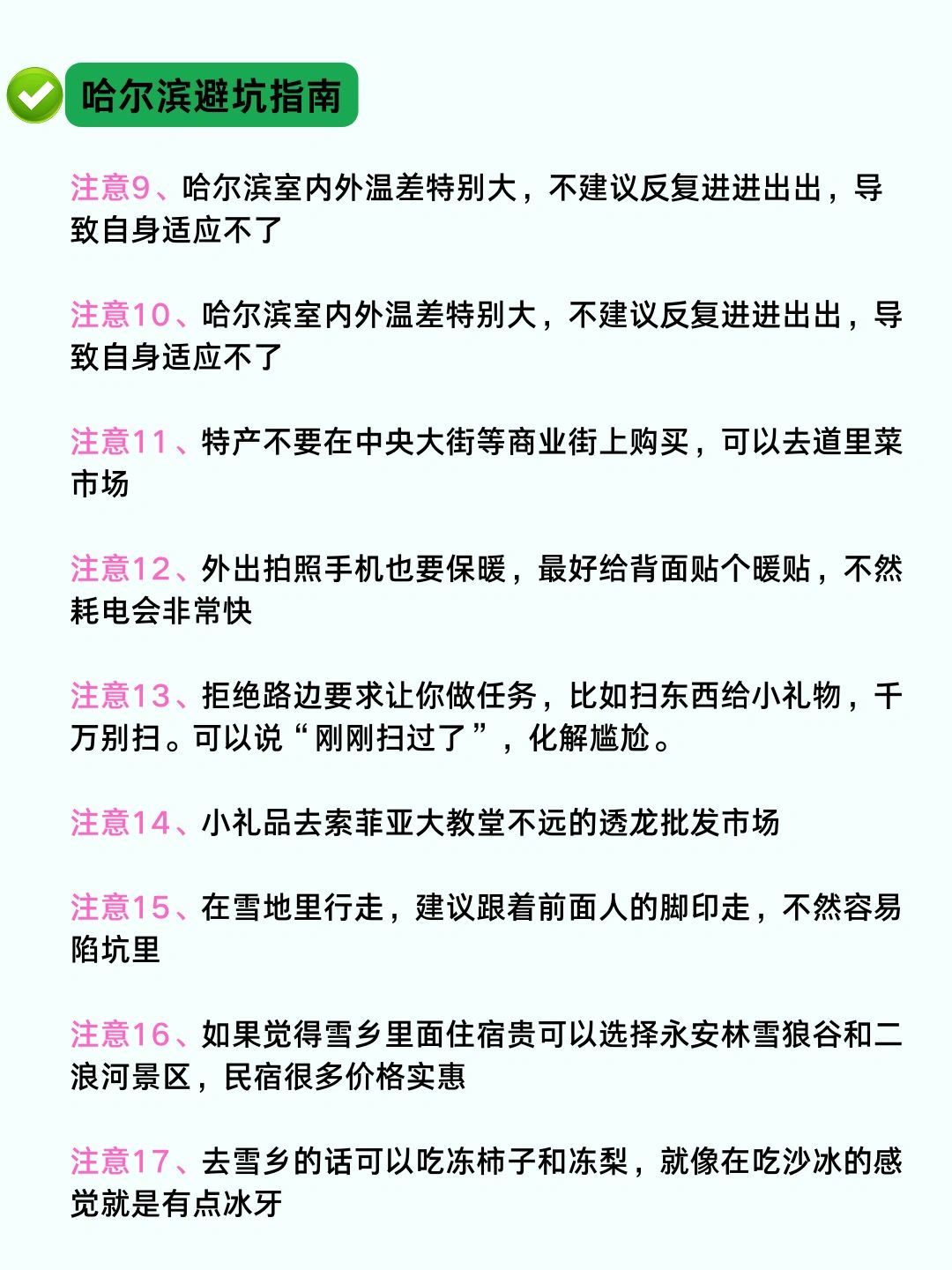 哈尔滨避坑指南

注意9、哈尔滨室内外温差特别大，不建议反复进进出出，导致自身适应不了

注意10、哈尔滨室内外温差特别大，不建议反复进进出出，导致自身适应不了

注意11、特产不要在中央大街等商业街上购买，可以去道里菜市场

注意12、外出拍照手机也要保暖，最好给背面贴个暖贴，不然耗电会非常快

注意13、拒绝路边要求让你做任务，比如扫东西给小礼物，千万别扫。可以说“刚刚扫过了”，化解尴尬。

注意14、小礼品去索菲亚大教堂不远的透龙批发市场

注意15、在雪地里行走，建议跟着前面人的脚印走，不然容易陷坑里

注意16、如果觉得雪乡里面住宿贵可以选择永安林雪狼谷和二浪河景区，民宿很多价格实惠

注意17、去雪乡的话可以吃冻柿子和冻梨，就像在吃沙冰的感觉就是有点冰牙